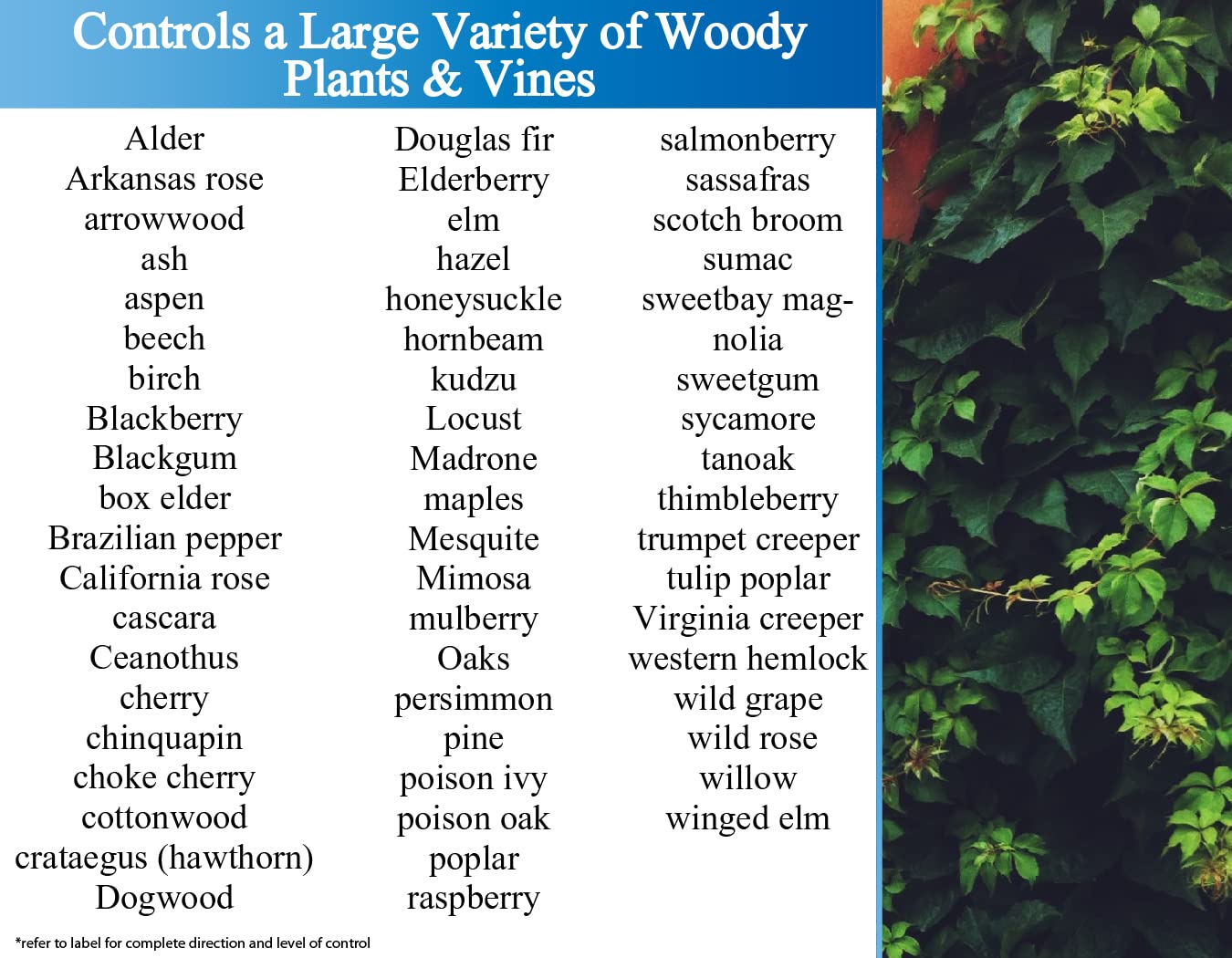 Controls a Large Variety of Woody Plants & Vines

Alder
Arkansas rose
arrowwood
ash
aspen
beech
birch
Blackberry
Blackgum
box elder
Brazilian pepper
California rose
cascara
Ceanothus
cherry
chinquapin
choke cherry
cottonwood
crataegus (hawthorn)
Dogwood

Douglas fir
Elderberry
elm
hazel
honeysuckle
hornbeam
kudzu
Locust
Madrone
maples
Mesquite
Mimosa
mulberry
Oaks
persimmon
pine
poison ivy
poison oak
poplar
raspberry

salmonberry
sassafras
scotch broom
sumac
sweetbay magnolia
sweetgum
sycamore
tanoak
thimbleberry
trumpet creeper
tulip poplar
Virginia creeper
western hemlock
wild grape
wild rose
willow
winged elm

*refer to label for complete direction and level of control